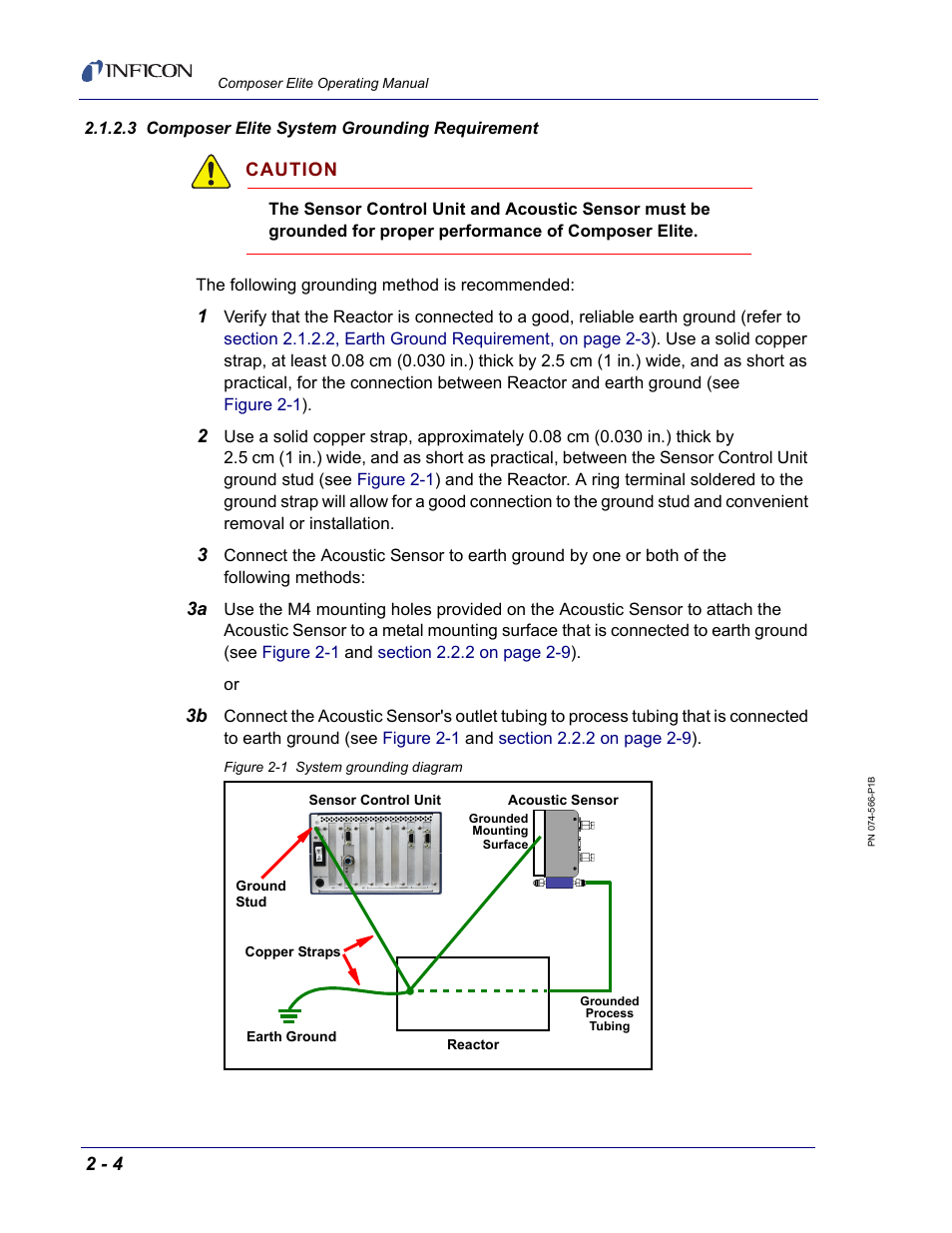 INFICON

Composer Elite Operating Manual

2.1.2.3 Composer Elite System Grounding Requirement

CAUTION

The Sensor Control Unit and Acoustic Sensor must be grounded for proper performance of Composer Elite.

The following grounding method is recommended:

1 Verify that the Reactor is connected to a good, reliable earth ground (refer to section 2.1.2.2, Earth Ground Requirement, on page 2-3). Use a solid copper strap, at least 0.08 cm (0.030 in.) thick by 2.5 cm (1 in.) wide, and as short as practical, for the connection between Reactor and earth ground (see Figure 2-1).

2 Use a solid copper strap, approximately 0.08 cm (0.030 in.) thick by 2.5 cm (1 in.) wide, and as short as practical, between the Sensor Control Unit ground stud (see Figure 2-1) and the Reactor. A ring terminal soldered to the ground strap will allow for a good connection to the ground stud and convenient removal or installation.

3 Connect the Acoustic Sensor to earth ground by one or both of the following methods:

3a Use the M4 mounting holes provided on the Acoustic Sensor to attach the Acoustic Sensor to a metal mounting surface that is connected to earth ground (see Figure 2-1 and section 2.2.2 on page 2-9).

or

3b Connect the Acoustic Sensor's outlet tubing to process tubing that is connected to earth ground (see Figure 2-1 and section 2.2.2 on page 2-9).

Figure 2-1 System grounding diagram

Sensor Control Unit
Acoustic Sensor
Grounded Mounting Surface
Ground Stud
Copper Straps
Earth Ground
Reactor
Grounded Process Tubing

PN 074-566-P1B

2 - 4